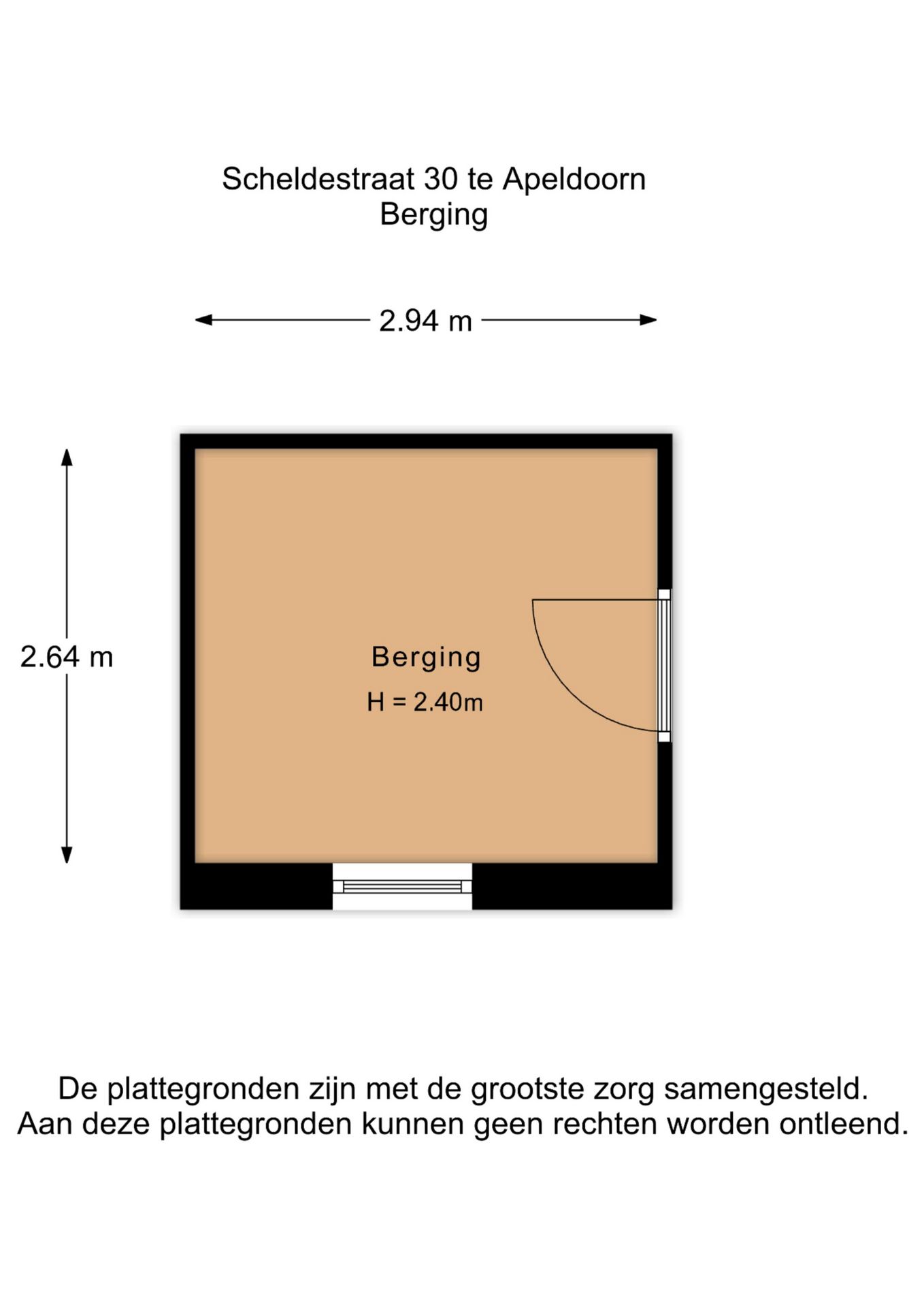 Scheldestraat 30 te Apeldoorn
Berging

2.94 m

2.64 m

Berging
H = 2.40m

De plattegronden zijn met de grootste zorg samengesteld.
Aan deze plattegronden kunnen geen rechten worden ontleend.